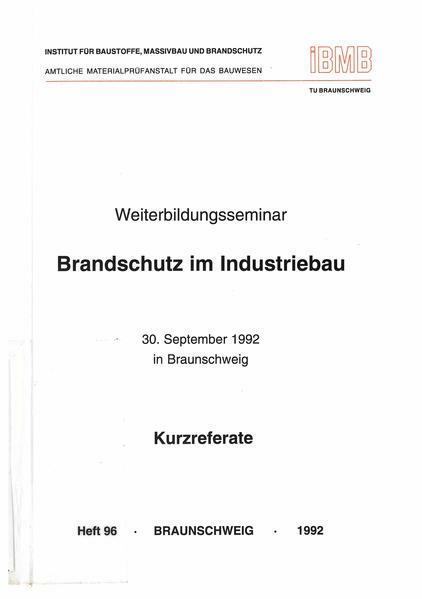 INSTITUT FÜR BAUSTOFFE, MASSIVBAU UND BRANDSCHUTZ
AMTLICHE MATERIALPRÜFANSTALT FÜR DAS BAUWESEN

iBMB
TU BRAUNSCHWEIG

Weiterbildungsseminar

Brandschutz im Industriebau

30. September 1992
in Braunschweig

Kurzreferate

Heft 96 · BRAUNSCHWEIG · 1992